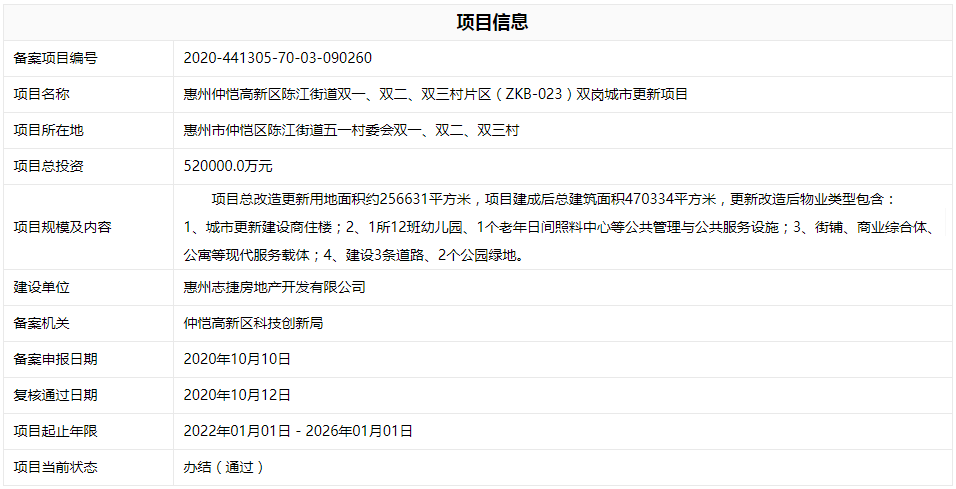 | 项目信息 | |
|---|---|
| 备案项目编号 | 2020-441305-70-03-090260 |
| 项目名称 | 惠州仲恺高新区陈江街道双一、双二、双三村片区（ZKB-023）双岗城市更新项目 |
| 项目所在地 | 惠州市仲恺区陈江街道五一村委会双一、双二、双三村 |
| 项目总投资 | 520000.0万元 |
| 项目规模及内容 | 项目总改造更新用地面积约256631平方米，项目建成后总建筑面积470334平方米，更新改造后物业类型包含：1、城市更新建设商住楼；2、1所12班幼儿园、1个老年日间照料中心等公共管理与公共服务设施；3、街铺、商业综合体、公寓等现代服务载体；4、建设3条道路、2个公园绿地。 |
| 建设单位 | 惠州志捷房地产开发有限公司 |
| 备案机关 | 仲恺高新区科技创新局 |
| 备案申报日期 | 2020年10月10日 |
| 复核通过日期 | 2020年10月12日 |
| 项目起止年限 | 2022年01月01日 - 2026年01月01日 |
| 项目当前状态 | 办结（通过） |